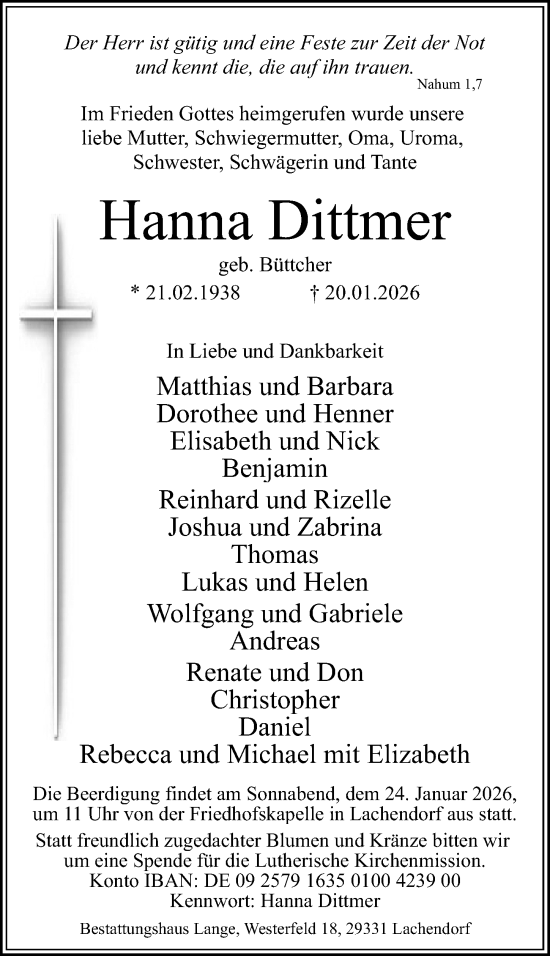 Der Herr ist gütig und eine Feste zur Zeit der Not und kennt die, die auf ihn trauen.
Nahum 1,7

Im Frieden Gottes heimgerufen wurde unsere liebe Mutter, Schwiegermutter, Oma, Uroma, Schwester, Schwägerin und Tante

Hanna Dittmer

geb. Büttcher

* 21.02.1938 † 20.01.2026

In Liebe und Dankbarkeit

Matthias und Barbara
Dorothee und Henner
Elisabeth und Nick
Benjamin
Reinhard und Rizelle
Joshua und Zabrina
Thomas
Lukas und Helen
Wolfgang und Gabriele
Andreas
Renate und Don
Christopher
Daniel
Rebecca und Michael mit Elizabeth

Die Beerdigung findet am Sonnabend, dem 24. Januar 2026, um 11 Uhr von der Friedhofskapelle in Lachendorf aus statt.

Statt freundlich zugedachter Blumen und Kränze bitten wir um eine Spende für die Lutherische Kirchenmission.
Konto IBAN: DE 09 2579 1635 0100 4239 00
Kennwort: Hanna Dittmer

Bestattungshaus Lange, Westerfeld 18, 29331 Lachendorf